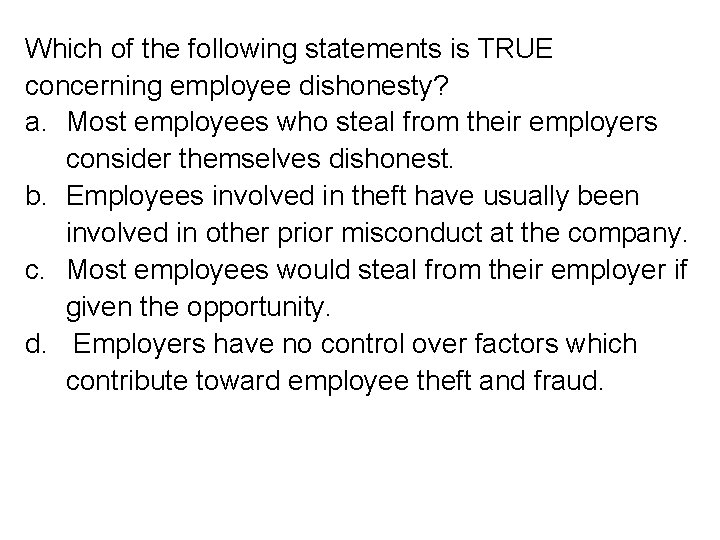 Which of the following statements is TRUE concerning employee dishonesty?
a. Most employees who steal from their employers consider themselves dishonest.
b. Employees involved in theft have usually been involved in other prior misconduct at the company.
c. Most employees would steal from their employer if given the opportunity.
d. Employers have no control over factors which contribute toward employee theft and fraud.